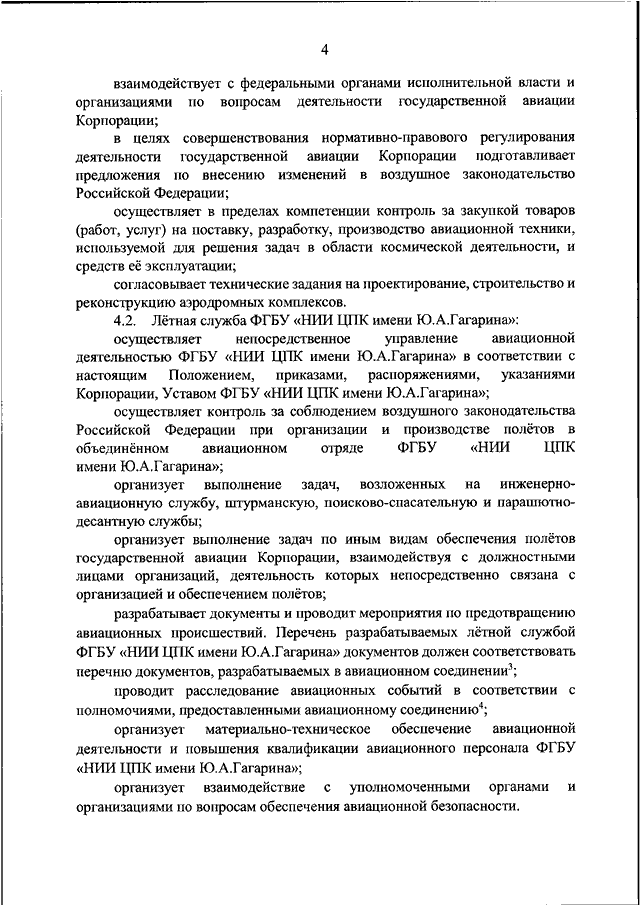 4

взаимодействует с федеральными органами исполнительной власти и организациями по вопросам деятельности государственной авиации Корпорации;

в целях совершенствования нормативно-правового регулирования деятельности государственной авиации Корпорации подготавливает предложения по внесению изменений в воздушное законодательство Российской Федерации;

осуществляет в пределах компетенции контроль за закупкой товаров (работ, услуг) на поставку, разработку, производство авиационной техники, используемой для решения задач в области космической деятельности, и средств её эксплуатации;

согласовывает технические задания на проектирование, строительство и реконструкцию аэродромных комплексов.

4.2. Лётная служба ФГБУ «НИИ ЦПК имени Ю.А.Гагарина»:

осуществляет непосредственное управление авиационной деятельностью ФГБУ «НИИ ЦПК имени Ю.А.Гагарина» в соответствии с настоящим Положением, приказами, распоряжениями, указаниями Корпорации, Уставом ФГБУ «НИИ ЦПК имени Ю.А.Гагарина»;

осуществляет контроль за соблюдением воздушного законодательства Российской Федерации при организации и производстве полётов в объединённом авиационном отряде ФГБУ «НИИ ЦПК имени Ю.А.Гагарина»;

организует выполнение задач, возложенных на инженерно-авиационную службу, штурманскую, поисково-спасательную и парашютно-десантную службы;

организует выполнение задач по иным видам обеспечения полётов государственной авиации Корпорации, взаимодействуя с должностными лицами организаций, деятельность которых непосредственно связана с организацией и обеспечением полётов;

разрабатывает документы и проводит мероприятия по предотвращению авиационных происшествий. Перечень разрабатываемых лётной службой ФГБУ «НИИ ЦПК имени Ю.А.Гагарина» документов должен соответствовать перечню документов, разрабатываемых в авиационном соединении$^3$;

проводит расследование авиационных событий в соответствии с полномочиями, предоставленными авиационному соединению$^4$;

организует материально-техническое обеспечение авиационной деятельности и повышения квалификации авиационного персонала ФГБУ «НИИ ЦПК имени Ю.А.Гагарина»;

организует взаимодействие с уполномоченными органами и организациями по вопросам обеспечения авиационной безопасности.